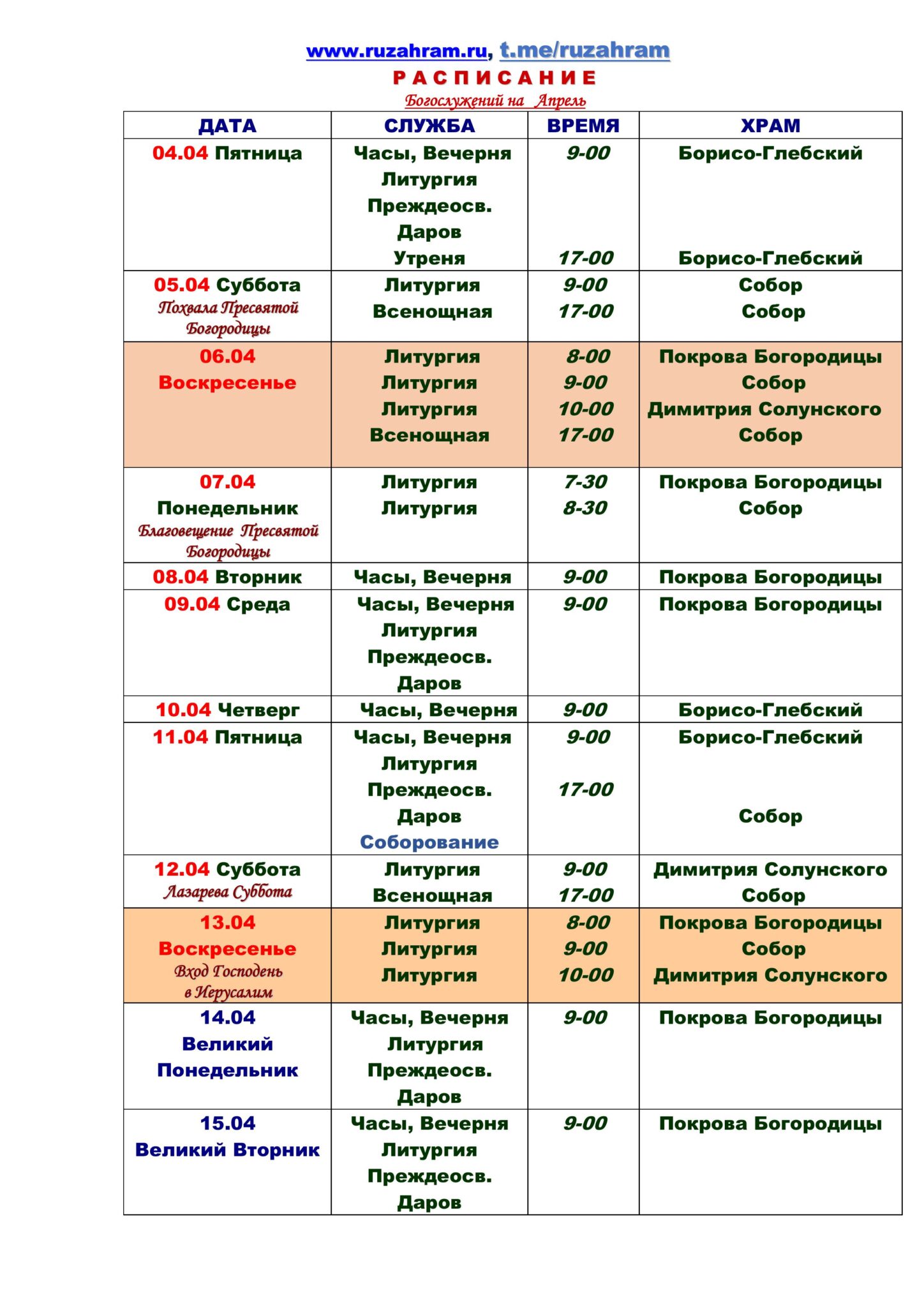 www.ruzahram.ru, t.me/ruzahram
РАСПИСАНИЕ
Богослужений на Апрель

| ДАТА | СЛУЖБА | ВРЕМЯ | ХРАМ |
|---|---|---|---|
| 04.04 Пятница | Часы, Вечерня Литургия Преждеосв. Даров Утреня | 9-00 17-00 | Борисо-Глебский Борисо-Глебский |
| 05.04 Суббота Похвала Пресвятой Богородицы | Литургия Всенощная | 9-00 17-00 | Собор Собор |
| 06.04 Воскресенье | Литургия Литургия Литургия Всенощная | 8-00 9-00 10-00 17-00 | Покрова Богородицы Собор Димитрия Солунского Собор |
| 07.04 Понедельник Благовещение Пресвятой Богородицы | Литургия Литургия | 7-30 8-30 | Покрова Богородицы Собор |
| 08.04 Вторник | Часы, Вечерня | 9-00 | Покрова Богородицы |
| 09.04 Среда | Часы, Вечерня Литургия Преждеосв. Даров | 9-00 | Покрова Богородицы |
| 10.04 Четверг | Часы, Вечерня | 9-00 | Борисо-Глебский |
| 11.04 Пятница | Часы, Вечерня Литургия Преждеосв. Даров Соборование | 9-00 17-00 | Борисо-Глебский Собор |
| 12.04 Суббота Лазарева Суббота | Литургия Всенощная | 9-00 17-00 | Димитрия Солунского Собор |
| 13.04 Воскресенье Вход Господень в Иерусалим | Литургия Литургия Литургия | 8-00 9-00 10-00 | Покрова Богородицы Собор Димитрия Солунского |
| 14.04 Великий Понедельник | Часы, Вечерня Литургия Преждеосв. Даров | 9-00 | Покрова Богородицы |
| 15.04 Великий Вторник | Часы, Вечерня Литургия Преждеосв. Даров | 9-00 | Покрова Богородицы |